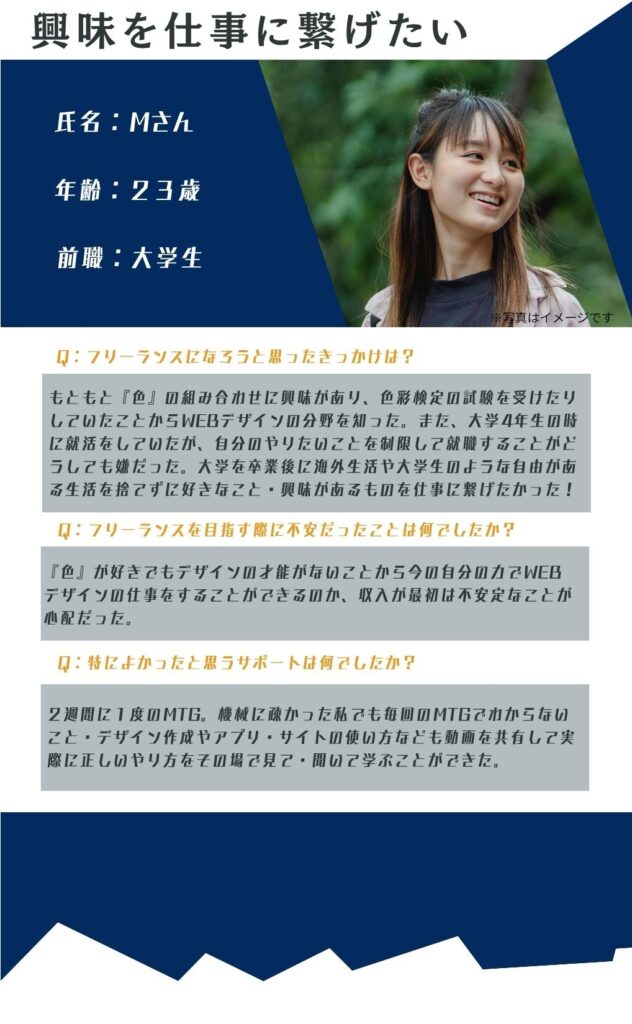 興味を仕事に繋げたい

氏名：Mさん

年齢：23歳

前職：大学生

※写真はイメージです

Q：フリーランスになろうと思ったきっかけは？

もともと『色』の組み合わせに興味があり、色彩検定の試験を受けたりしていたことからWEBデザインの分野を知った。また、大学4年生の時に就活をしていたが、自分のやりたいことを制限して就職することがどうしても嫌だった。大学を卒業後に海外生活や大学生のような自由がある生活を捨てずに好きなこと・興味があるものを仕事に繋げたかった！

Q：フリーランスを目指す際に不安だったことは何でしたか？

『色』が好きでもデザインの才能がないことから今の自分の力でWEBデザインの仕事をすることができるのか、収入が最初は不安定なことが心配だった。

Q：特によかったと思うサポートは何でしたか？

2週間に1度のMTG。機械に疎かった私でも毎回のMTGでわからないこと・デザイン作成やアプリ・サイトの使い方なども動画を共有して実際に正しいやり方をその場で見て・聞いて学ぶことができた。